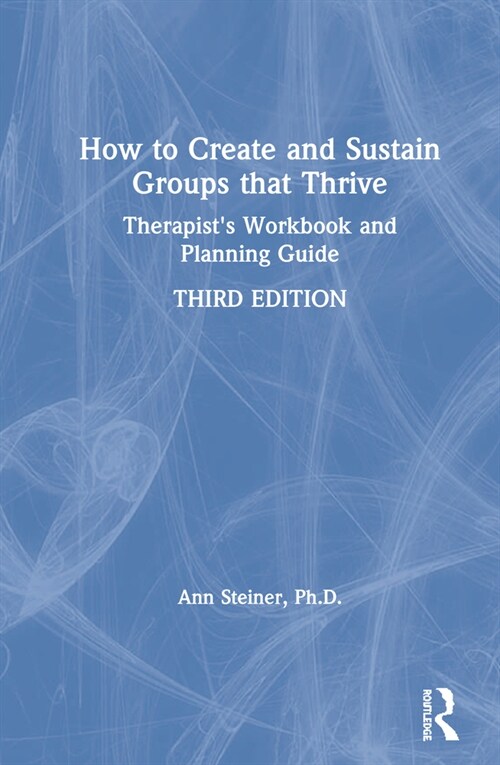 How to Create and Sustain Groups that Thrive

Therapist's Workbook and Planning Guide

THIRD EDITION

Ann Steiner, Ph.D.

ROUTLEDGE